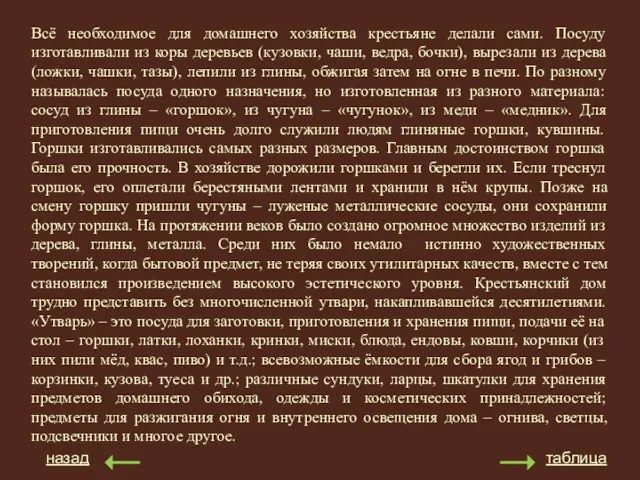 Всё необходимое для домашнего хозяйства крестьяне делали сами. Посуду изготавливали из коры деревьев (кузовки, чаши, ведра, бочки), вырезали из дерева (ложки, чашки, тазы), лепили из глины, обжигая затем на огне в печи. По разному называлась посуда одного назначения, но изготовленная из разного материала: сосуд из глины – «горшок», из чугуна – «чугунок», из меди – «медник». Для приготовления пищи очень долго служили людям глиняные горшки, кувшины. Горшки изготавливались самых разных размеров. Главным достоинством горшка была его прочность. В хозяйстве дорожили горшками и берегли их. Если треснул горшок, его оплетали берестяными лентами и хранили в нём крупы. Позже на смену горшку пришли чугуны – луженые металлические сосуды, они сохранили форму горшка. На протяжении веков было создано огромное множество изделий из дерева, глины, металла. Среди них было немало истинно художественных творений, когда бытовой предмет, не теряя своих утилитарных качеств, вместе с тем становился произведением высокого эстетического уровня. Крестьянский дом трудно представить без многочисленной утвари, накапливавшейся десятилетиями. «Утварь» – это посуда для заготовки, приготовления и хранения пищи, подачи её на стол – горшки, латки, лоханки, кринки, миски, блюда, ендовы, ковши, корчики (из них пили мёд, квас, пиво) и т.д.; всевозможные ёмкости для сбора ягод и грибов – корзинки, кузова, туеса и др.; различные сундуки, ларцы, шкатулки для хранения предметов домашнего обихода, одежды и косметических принадлежностей; предметы для разжигания огня и внутреннего освещения дома – огнива, светцы, подсвечники и многое другое.

назад

таблица